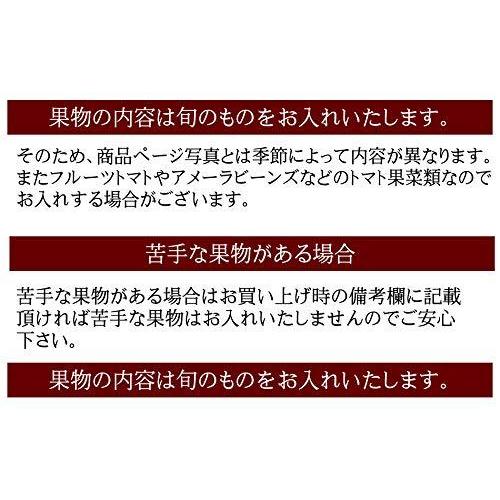 果物の内容は旬のものをお入れいたします。

そのため、商品ページ写真とは季節によって内容が異なります。またフルーツトマトやアメーラビーンズなどのトマト果菜類なのでお入れする場合がございます。

苦手な果物がある場合

苦手な果物がある場合はお買い上げ時の備考欄に記載頂ければ苦手な果物はお入れいたしませんのでご安心下さい。

果物の内容は旬のものをお入れいたします。